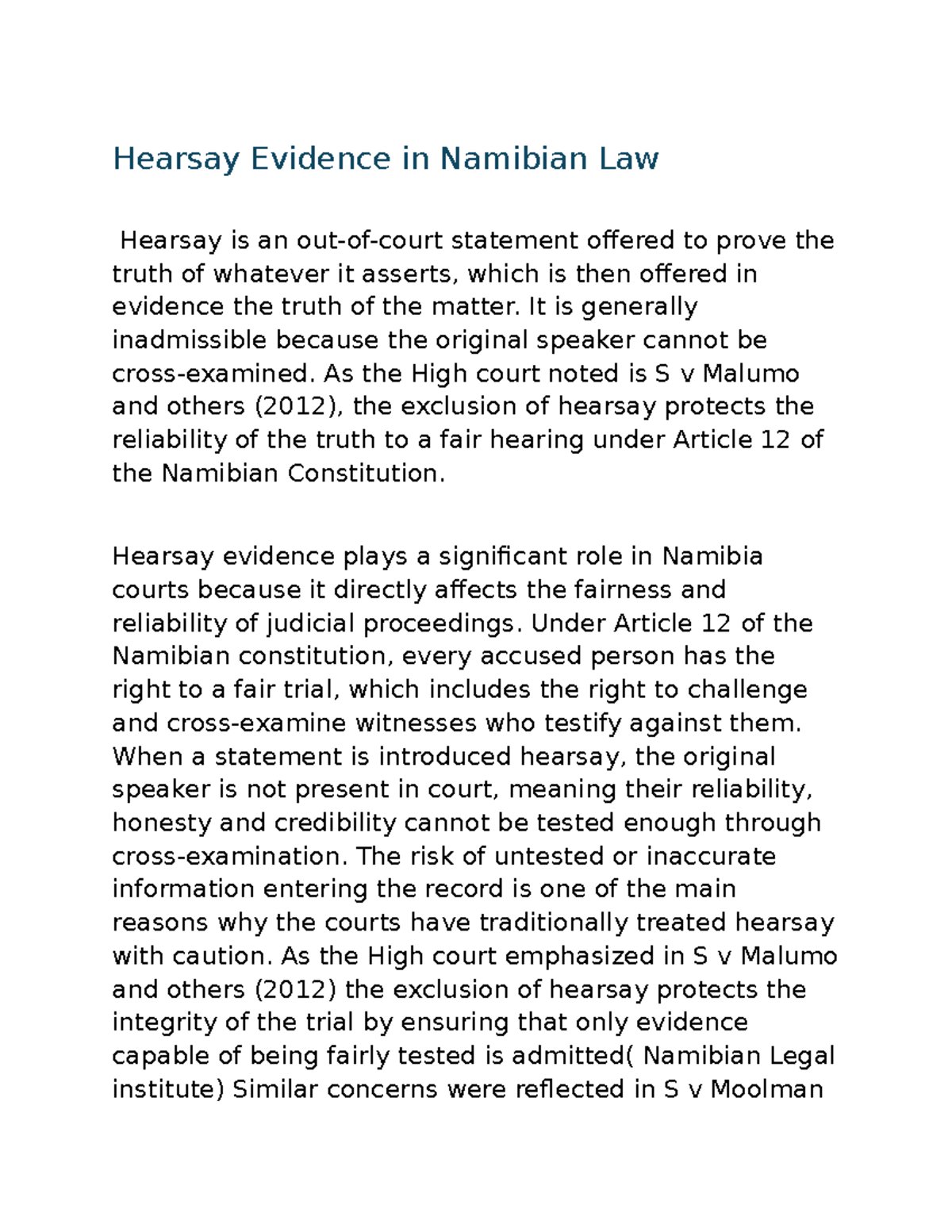 Hearsay Evidence in Namibian Law

Hearsay is an out-of-court statement offered to prove the truth of whatever it asserts, which is then offered in evidence the truth of the matter. It is generally inadmissible because the original speaker cannot be cross-examined. As the High court noted is S v Malumo and others (2012), the exclusion of hearsay protects the reliability of the truth to a fair hearing under Article 12 of the Namibian Constitution.

Hearsay evidence plays a significant role in Namibia courts because it directly affects the fairness and reliability of judicial proceedings. Under Article 12 of the Namibian constitution, every accused person has the right to a fair trial, which includes the right to challenge and cross-examine witnesses who testify against them. When a statement is introduced hearsay, the original speaker is not present in court, meaning their reliability, honesty and credibility cannot be tested enough through cross-examination. The risk of untested or inaccurate information entering the record is one of the main reasons why the courts have traditionally treated hearsay with caution. As the High court emphasized in S v Malumo and others (2012) the exclusion of hearsay protects the integrity of the trial by ensuring that only evidence capable of being fairly tested is admitted( Namibian Legal institute) Similar concerns were reflected in S v Moolman